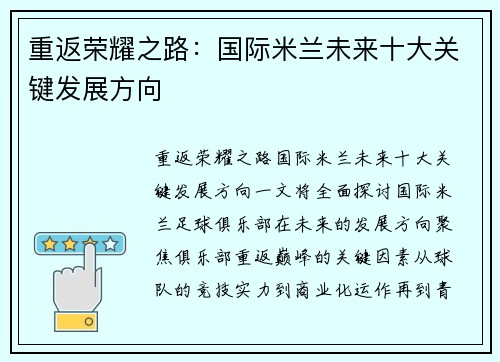 重返荣耀之路：国际米兰未来十大关键发展方向

重返荣耀之路国际米兰未来十大关键发展方向一文将全面探讨国际米兰足球俱乐部在未来的发展方向聚焦俱乐部重返巅峰的关键因素从球队的竞技实力到商业化运作再到青